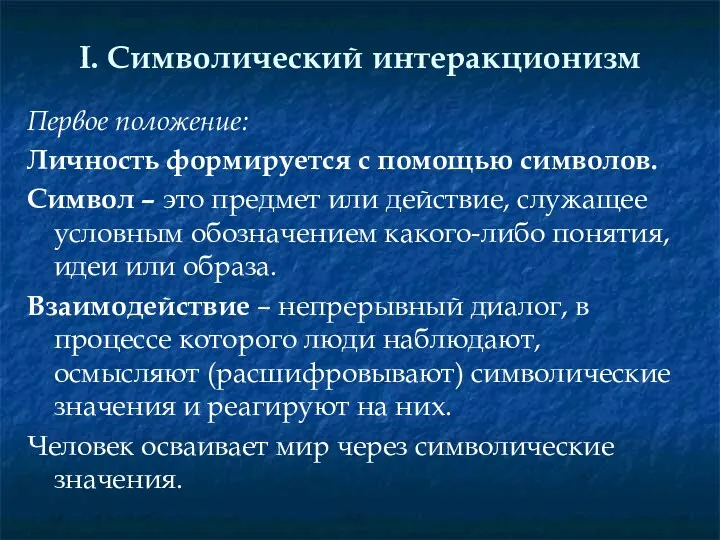 I. Символический интеракционизм

Первое положение:

Личность формируется с помощью символов.

Символ – это предмет или действие, служащее условным обозначением какого-либо понятия, идеи или образа.

Взаимодействие – непрерывный диалог, в процессе которого люди наблюдают, осмысляют (расшифровывают) символические значения и реагируют на них.

Человек осваивает мир через символические значения.